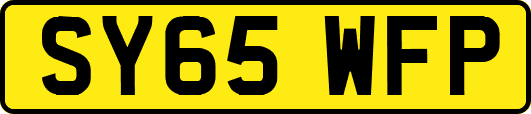 SY65 WFP